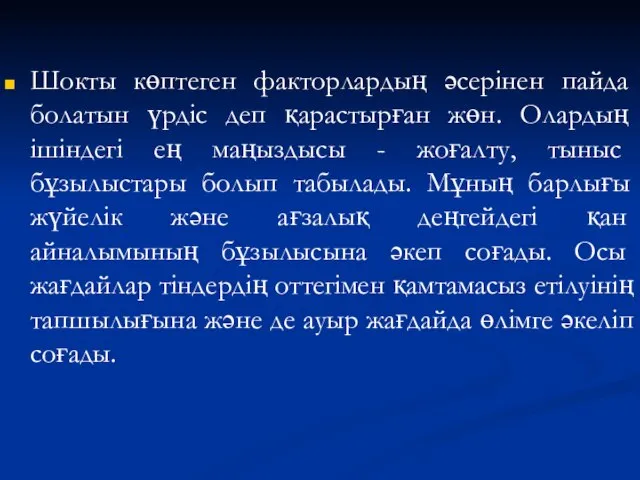 Шокты көптеген факторлардың әсерінен пайда болатын үрдіс деп қарастырған жөн. Олардың ішіндегі ең маңыздысы - жоғалту, тыныс бұзылыстары болып табылады. Мұның барлығы жүйелік және ағзалық деңгейдегі қан айналымының бұзылысына әкеп соғады. Осы жағдайлар тіндердің оттегімен қамтамасыз етілуінің тапшылығына және де ауыр жағдайда өлімге әкеліп соғады.